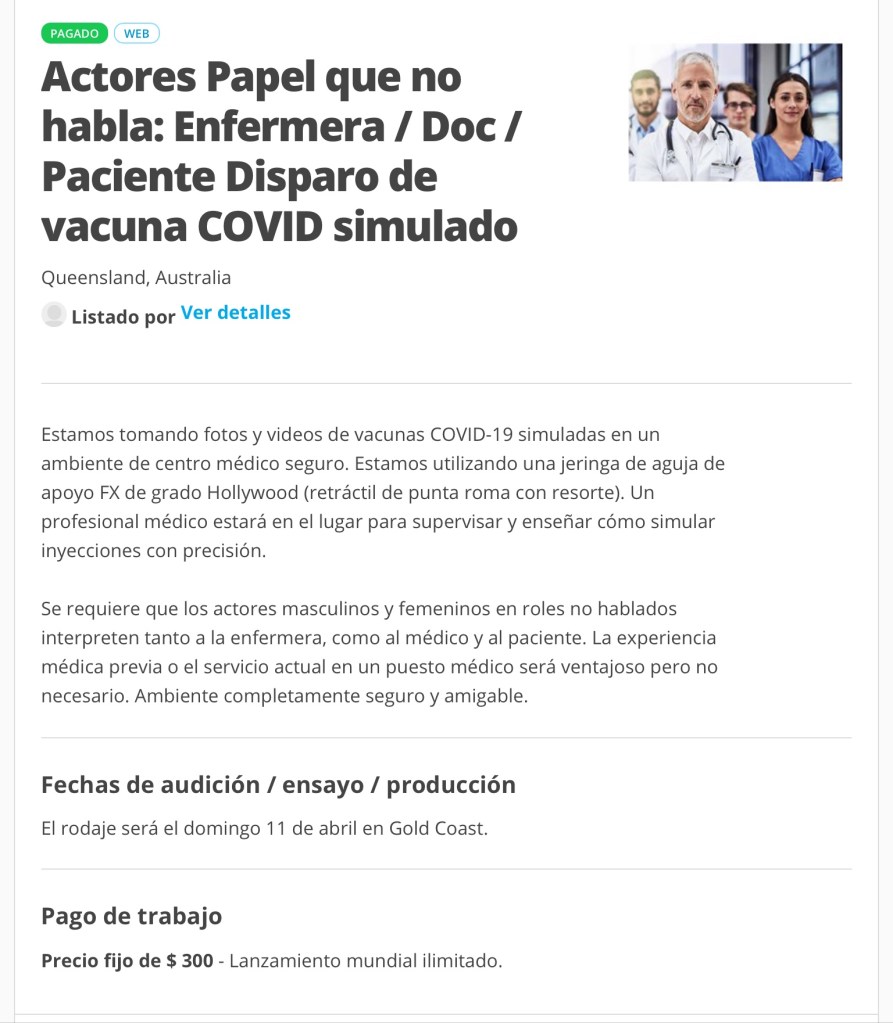 PAGADO WEB

Actores Papel que no habla: Enfermera / Doc / Paciente Disparo de vacuna COVID simulado

Queensland, Australia

Listado por Ver detalles

Estamos tomando fotos y videos de vacunas COVID-19 simuladas en un ambiente de centro médico seguro. Estamos utilizando una jeringa de aguja de apoyo FX de grado Hollywood (retráctil de punta roma con resorte). Un profesional médico estará en el lugar para supervisar y enseñar cómo simular inyecciones con precisión.

Se requiere que los actores masculinos y femeninos en roles no hablados interpreten tanto a la enfermera, como al médico y al paciente. La experiencia médica previa o el servicio actual en un puesto médico será ventajoso pero no necesario. Ambiente completamente seguro y amigable.

Fechas de audición / ensayo / producción

El rodaje será el domingo 11 de abril en Gold Coast.

Pago de trabajo

Precio fijo de $ 300 - Lanzamiento mundial ilimitado.